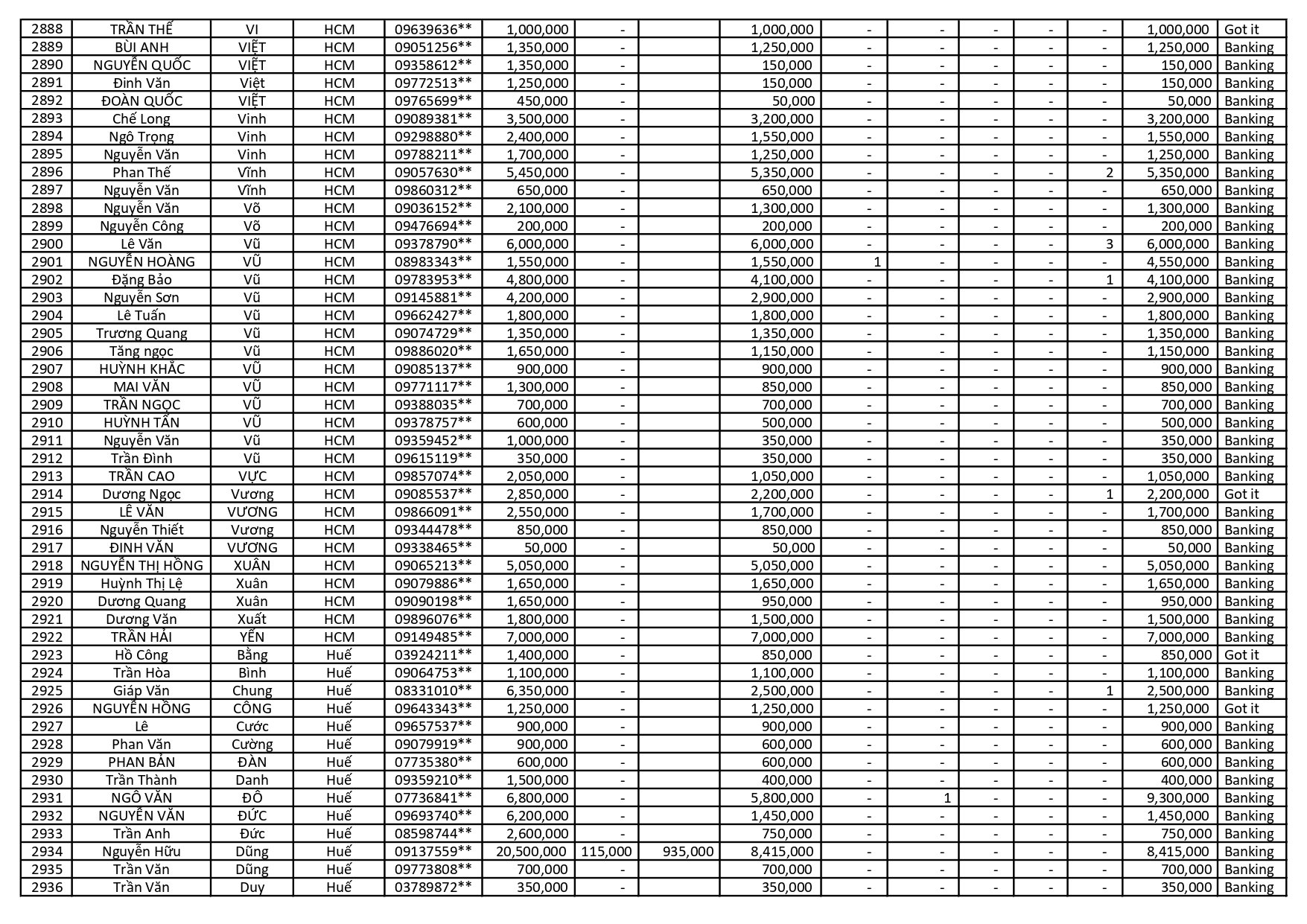 | 2888 | TRẦN THẾ | VI | HCM | 09639636** | 1,000,000 | - |  | 1,000,000 | - | - | - | - | - | 1,000,000 | Got it |
|---|---|---|---|---|---|---|---|---|---|---|---|---|---|---|---|
| 2889 | BÙI ANH | VIỆT | HCM | 09051256** | 1,350,000 | - |  | 1,250,000 | - | - | - | - | - | 1,250,000 | Banking |
| 2890 | NGUYỄN QUỐC | VIỆT | HCM | 09358612** | 1,350,000 | - |  | 150,000 | - | - | - | - | - | 150,000 | Banking |
| 2891 | Đinh Văn | Việt | HCM | 09772513** | 1,250,000 | - |  | 150,000 | - | - | - | - | - | 150,000 | Banking |
| 2892 | ĐOÀN QUỐC | VIỆT | HCM | 09765699** | 450,000 | - |  | 50,000 | - | - | - | - | - | 50,000 | Banking |
| 2893 | Chế Long | Vinh | HCM | 09089381** | 3,500,000 | - |  | 3,200,000 | - | - | - | - | - | 3,200,000 | Banking |
| 2894 | Ngô Trọng | Vinh | HCM | 09298880** | 2,400,000 | - |  | 1,550,000 | - | - | - | - | - | 1,550,000 | Banking |
| 2895 | Nguyễn Văn | Vinh | HCM | 09788211** | 1,700,000 | - |  | 1,250,000 | - | - | - | - | - | 1,250,000 | Banking |
| 2896 | Phan Thế | Vĩnh | HCM | 09057630** | 5,450,000 | - |  | 5,350,000 | - | - | - | - | 2 | 5,350,000 | Banking |
| 2897 | Nguyễn Văn | Vĩnh | HCM | 09860312** | 650,000 | - |  | 650,000 | - | - | - | - | - | 650,000 | Banking |
| 2898 | Nguyễn Văn | Võ | HCM | 09036152** | 2,100,000 | - |  | 1,300,000 | - | - | - | - | - | 1,300,000 | Banking |
| 2899 | Nguyễn Công | Võ | HCM | 09476694** | 200,000 | - |  | 200,000 | - | - | - | - | - | 200,000 | Banking |
| 2900 | Lê Văn | Vũ | HCM | 09378790** | 6,000,000 | - |  | 6,000,000 | - | - | - | - | 3 | 6,000,000 | Banking |
| 2901 | NGUYỄN HOÀNG | VŨ | HCM | 08983343** | 1,550,000 | - |  | 1,550,000 | 1 | - | - | - | - | 4,550,000 | Banking |
| 2902 | Đặng Bảo | Vũ | HCM | 09783953** | 4,800,000 | - |  | 4,100,000 | - | - | - | - | 1 | 4,100,000 | Banking |
| 2903 | Nguyễn Sơn | Vũ | HCM | 09145881** | 4,200,000 | - |  | 2,900,000 | - | - | - | - | - | 2,900,000 | Banking |
| 2904 | Lê Tuấn | Vũ | HCM | 09662427** | 1,800,000 | - |  | 1,800,000 | - | - | - | - | - | 1,800,000 | Banking |
| 2905 | Trương Quang | Vũ | HCM | 09074729** | 1,350,000 | - |  | 1,350,000 | - | - | - | - | - | 1,350,000 | Banking |
| 2906 | Tăng ngọc | Vũ | HCM | 09886020** | 1,650,000 | - |  | 1,150,000 | - | - | - | - | - | 1,150,000 | Banking |
| 2907 | HUỲNH KHẮC | VŨ | HCM | 09085137** | 900,000 | - |  | 900,000 | - | - | - | - | - | 900,000 | Banking |
| 2908 | MAI VĂN | VŨ | HCM | 09771117** | 1,300,000 | - |  | 850,000 | - | - | - | - | - | 850,000 | Banking |
| 2909 | TRẦN NGỌC | VŨ | HCM | 09388035** | 700,000 | - |  | 700,000 | - | - | - | - | - | 700,000 | Banking |
| 2910 | HUỲNH TẤN | VŨ | HCM | 09378757** | 600,000 | - |  | 500,000 | - | - | - | - | - | 500,000 | Banking |
| 2911 | Nguyễn Văn | Vũ | HCM | 09359452** | 1,000,000 | - |  | 350,000 | - | - | - | - | - | 350,000 | Banking |
| 2912 | Trần Đình | Vũ | HCM | 09615119** | 350,000 | - |  | 350,000 | - | - | - | - | - | 350,000 | Banking |
| 2913 | TRẦN CAO | VỰC | HCM | 09857074** | 2,050,000 | - |  | 1,050,000 | - | - | - | - | - | 1,050,000 | Banking |
| 2914 | Dương Ngọc | Vương | HCM | 09085537** | 2,850,000 | - |  | 2,200,000 | - | - | - | - | 1 | 2,200,000 | Got it |
| 2915 | LÊ VĂN | VƯƠNG | HCM | 09866091** | 2,550,000 | - |  | 1,700,000 | - | - | - | - | - | 1,700,000 | Banking |
| 2916 | Nguyễn Thiết | Vương | HCM | 09344478** | 850,000 | - |  | 850,000 | - | - | - | - | - | 850,000 | Banking |
| 2917 | ĐINH VĂN | VƯƠNG | HCM | 09338465** | 50,000 | - |  | 50,000 | - | - | - | - | - | 50,000 | Banking |
| 2918 | NGUYỄN THỊ HỒNG | XUÂN | HCM | 09065213** | 5,050,000 | - |  | 5,050,000 | - | - | - | - | - | 5,050,000 | Banking |
| 2919 | Huỳnh Thị Lệ | Xuân | HCM | 09079886** | 1,650,000 | - |  | 1,650,000 | - | - | - | - | - | 1,650,000 | Banking |
| 2920 | Dương Quang | Xuân | HCM | 09090198** | 1,650,000 | - |  | 950,000 | - | - | - | - | - | 950,000 | Banking |
| 2921 | Dương Văn | Xuất | HCM | 09896076** | 1,800,000 | - |  | 1,500,000 | - | - | - | - | - | 1,500,000 | Banking |
| 2922 | TRẦN HẢI | YẾN | HCM | 09149485** | 7,000,000 | - |  | 7,000,000 | - | - | - | - | - | 7,000,000 | Banking |
| 2923 | Hồ Công | Bằng | Huế | 03924211** | 1,400,000 | - |  | 850,000 | - | - | - | - | - | 850,000 | Got it |
| 2924 | Trần Hòa | Bình | Huế | 09064753** | 1,100,000 | - |  | 1,100,000 | - | - | - | - | - | 1,100,000 | Banking |
| 2925 | Giáp Văn | Chung | Huế | 08331010** | 6,350,000 | - |  | 2,500,000 | - | - | - | - | 1 | 2,500,000 | Banking |
| 2926 | NGUYỄN HỒNG | CÔNG | Huế | 09643343** | 1,250,000 | - |  | 1,250,000 | - | - | - | - | - | 1,250,000 | Got it |
| 2927 | Lê | Cước | Huế | 09657537** | 900,000 | - |  | 900,000 | - | - | - | - | - | 900,000 | Banking |
| 2928 | Phan Văn | Cường | Huế | 09079919** | 900,000 | - |  | 600,000 | - | - | - | - | - | 600,000 | Banking |
| 2929 | PHAN BẢN | ĐÀN | Huế | 07735380** | 600,000 | - |  | 600,000 | - | - | - | - | - | 600,000 | Banking |
| 2930 | Trần Thành | Danh | Huế | 09359210** | 1,500,000 | - |  | 400,000 | - | - | - | - | - | 400,000 | Banking |
| 2931 | NGÔ VĂN | ĐÔ | Huế | 07736841** | 6,800,000 | - |  | 5,800,000 | - | 1 | - | - | - | 9,300,000 | Banking |
| 2932 | NGUYỄN VĂN | ĐỨC | Huế | 09693740** | 6,200,000 | - |  | 1,450,000 | - | - | - | - | - | 1,450,000 | Banking |
| 2933 | Trần Anh | Đức | Huế | 08598744** | 2,600,000 | - |  | 750,000 | - | - | - | - | - | 750,000 | Banking |
| 2934 | Nguyễn Hữu | Dũng | Huế | 09137559** | 20,500,000 | 115,000 | 935,000 | 8,415,000 | - | - | - | - | - | 8,415,000 | Banking |
| 2935 | Trần Văn | Dũng | Huế | 09773808** | 700,000 | - |  | 700,000 | - | - | - | - | - | 700,000 | Banking |
| 2936 | Trần Văn | Duy | Huế | 03789872** | 350,000 | - |  | 350,000 | - | - | - | - | - | 350,000 | Banking |